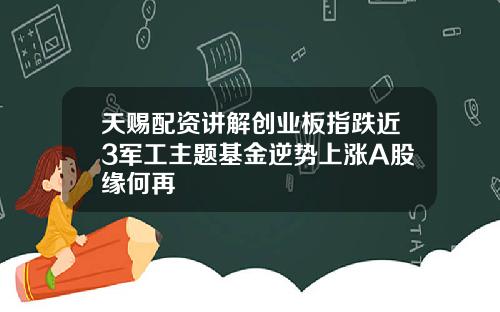 天赐配资讲解创业板指跌近3军工主题基金逆势上涨A股缘何再

STAT